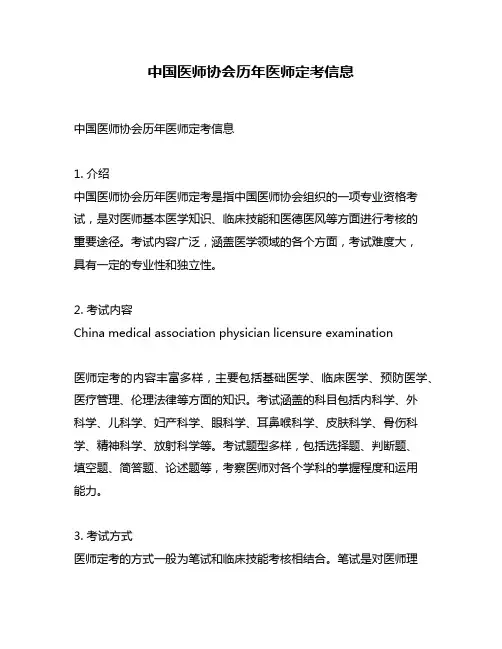 中国医师协会历年医师定考信息

中国医师协会历年医师定考信息

1. 介绍
中国医师协会历年医师定考是指中国医师协会组织的一项专业资格考试，是对医师基本医学知识、临床技能和医德医风等方面进行考核的重要途径。考试内容广泛，涵盖医学领域的各个方面，考试难度大，具有一定的专业性和独立性。

2. 考试内容
China medical association physician licensure examination

医师定考的内容丰富多样，主要包括基础医学、临床医学、预防医学、医疗管理、伦理法律等方面的知识。考试涵盖的科目包括内科学、外科学、儿科学、妇产科学、眼科学、耳鼻喉科学、皮肤科学、骨伤科学、精神科学、放射科学等。考试题型多样，包括选择题、判断题、填空题、简答题、论述题等，考察医师对各个学科的掌握程度和运用能力。

3. 考试方式
医师定考的方式一般为笔试和临床技能考核相结合。笔试是对医师理